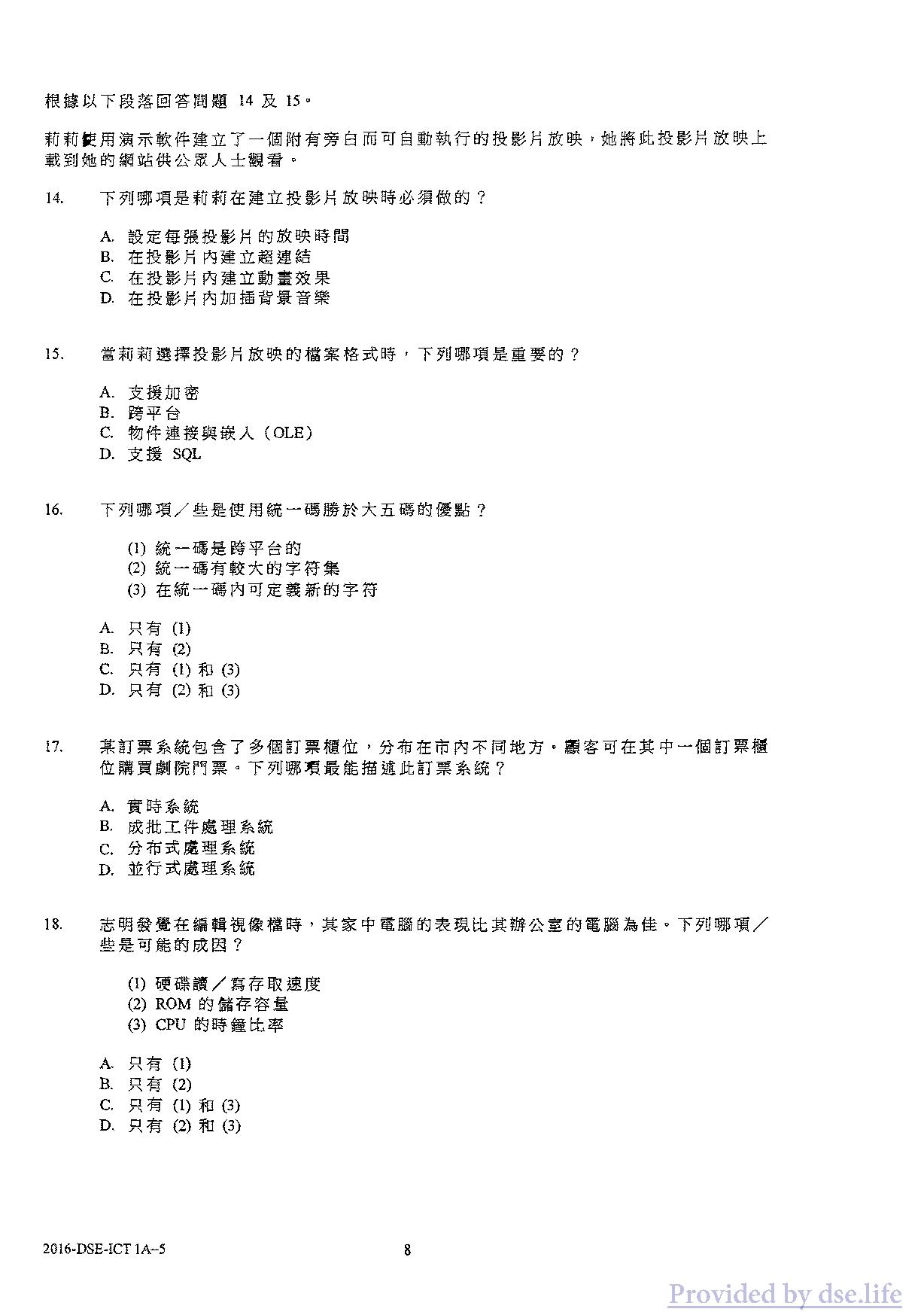 根據以下段落回答問題 14 及 15。

莉莉使用演示軟件建立了一個附有旁白而可自動執行的投影片放映，她將此投影片放映上載到她的網站供公眾人士觀看。

14. 下列哪項是莉莉在建立投影片放映時必須做的？

A. 設定每張投影片的放映時間
B. 在投影片內建立超連結
C. 在投影片內建立動畫效果
D. 在投影片內加插背景音樂

15. 當莉莉選擇投影片放映的檔案格式時，下列哪項是重要的？

A. 支援加密
B. 跨平台
C. 物件連接與嵌入（OLE）
D. 支援 SQL

16. 下列哪項／些是使用統一碼勝於大五碼的優點？

(1) 統一碼是跨平台的
(2) 統一碼有較大的字符集
(3) 在統一碼內可定義新的字符

A. 只有 (1)
B. 只有 (2)
C. 只有 (1) 和 (3)
D. 只有 (2) 和 (3)

17. 某訂票系統包含了多個訂票櫃位，分布在市內不同地方。顧客可在其中一個訂票櫃位購買劇院門票。下列哪項最能描述此訂票系統？

A. 實時系統
B. 成批工件處理系統
C. 分布式處理系統
D. 並行式處理系統

18. 志明發覺在編輯視像檔時，其家中電腦的表現比其辦公室的電腦為佳。下列哪項／些是可能的成因？

(1) 硬碟讀／寫存取速度
(2) ROM 的儲存容量
(3) CPU 的時鐘比率

A. 只有 (1)
B. 只有 (2)
C. 只有 (1) 和 (3)
D. 只有 (2) 和 (3)

2016-DSE-ICT 1A–5 8

Provided by dse.life